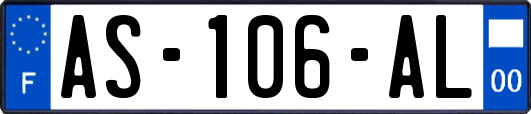 F

AS-106-AL

00